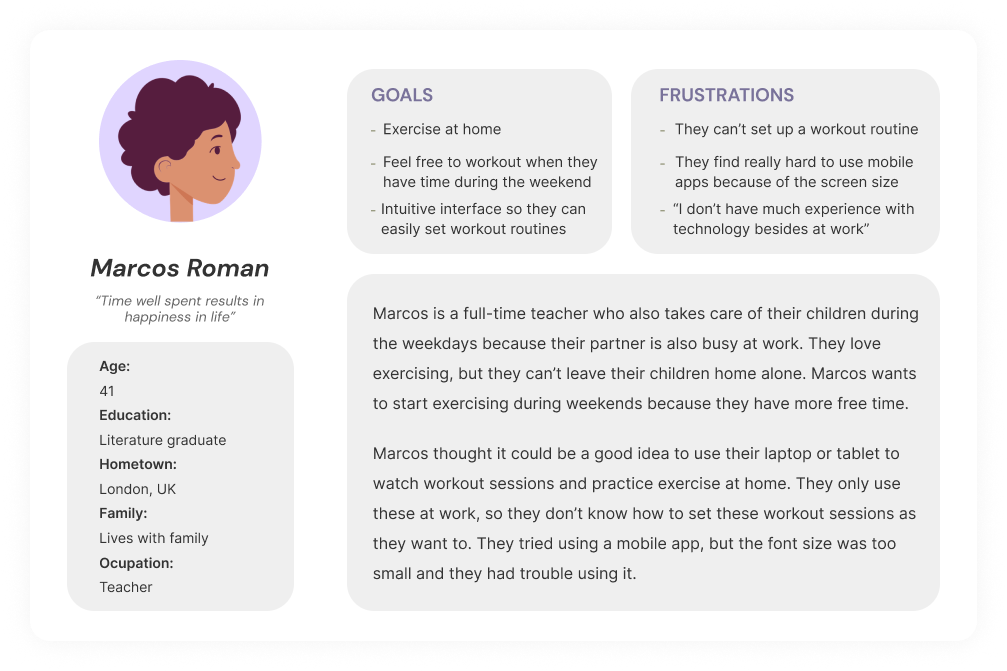 Marcos Roman

"Time well spent results in happiness in life"

Age:
41
Education:
Literature graduate
Hometown:
London, UK
Family:
Lives with family
Ocupation:
Teacher

GOALS

- Exercise at home
- Feel free to workout when they have time during the weekend
- Intuitive interface so they can easily set workout routines

FRUSTRATIONS

- They can't set up a workout routine
- They find really hard to use mobile apps because of the screen size
- "I don't have much experience with technology besides at work"

Marcos is a full-time teacher who also takes care of their children during the weekdays because their partner is also busy at work. They love exercising, but they can't leave their children home alone. Marcos wants to start exercising during weekends because they have more free time.

Marcos thought it could be a good idea to use their laptop or tablet to watch workout sessions and practice exercise at home. They only use these at work, so they don't know how to set these workout sessions as they want to. They tried using a mobile app, but the font size was too small and they had trouble using it.